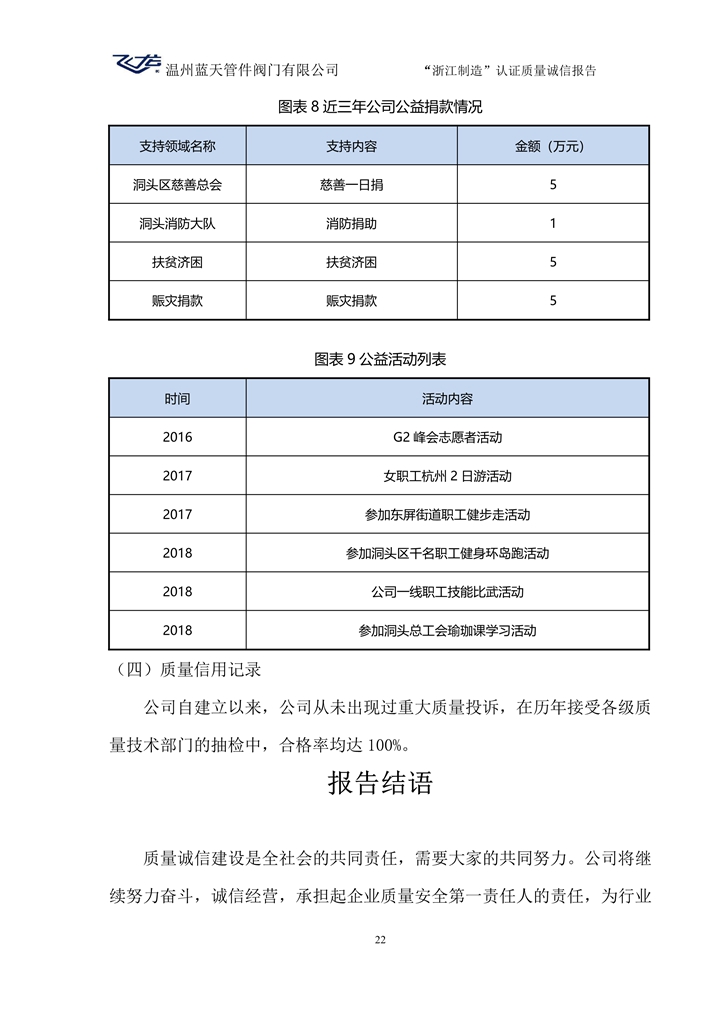 温州蓝天管件阀门有限公司　　“浙江制造”认证质量诚信报告

图表 8 近三年公司公益捐款情况

| 支持领域名称 | 支持内容 | 金额（万元） |
|---|---|---|
| 洞头区慈善总会 | 慈善一日捐 | 5 |
| 洞头消防大队 | 消防捐助 | 1 |
| 扶贫济困 | 扶贫济困 | 5 |
| 赈灾捐款 | 赈灾捐款 | 5 |

图表 9 公益活动列表

| 时间 | 活动内容 |
|---|---|
| 2016 | G2 峰会志愿者活动 |
| 2017 | 女职工杭州 2 日游活动 |
| 2017 | 参加东屏街道职工健步走活动 |
| 2018 | 参加洞头区千名职工健身环岛跑活动 |
| 2018 | 公司一线职工技能比武活动 |
| 2018 | 参加洞头总工会瑜珈课学习活动 |

（四）质量信用记录

公司自建立以来，公司从未出现过重大质量投诉，在历年接受各级质量技术部门的抽检中，合格率均达 100%。

报告结语

质量诚信建设是全社会的共同责任，需要大家的共同努力。公司将继续努力奋斗，诚信经营，承担起企业质量安全第一责任人的责任，为行业

22